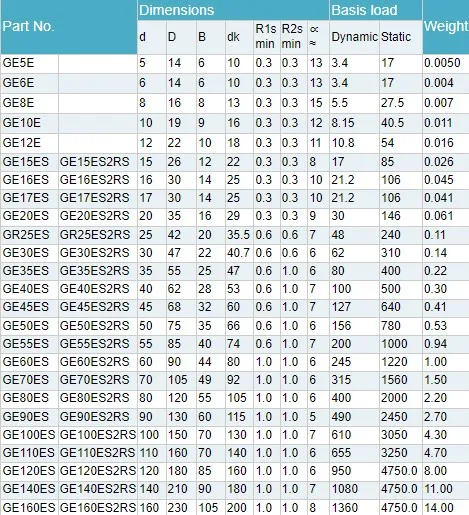 | Part No. | | Dimensions | | | | | | | Basis load | | Weight |
|---|---|---|---|---|---|---|---|---|---|---|---|
| | | d | D | B | dk | R1s min | R2s min | ∝ ≈ | Dynamic | Static | |
| GE5E | | 5 | 14 | 6 | 10 | 0.3 | 0.3 | 13 | 3.4 | 17 | 0.0050 |
| GE6E | | 6 | 14 | 6 | 10 | 0.3 | 0.3 | 13 | 3.4 | 17 | 0.004 |
| GE8E | | 8 | 16 | 8 | 13 | 0.3 | 0.3 | 15 | 5.5 | 27.5 | 0.007 |
| GE10E | | 10 | 19 | 9 | 16 | 0.3 | 0.3 | 12 | 8.15 | 40.5 | 0.011 |
| GE12E | | 12 | 22 | 10 | 18 | 0.3 | 0.3 | 11 | 10.8 | 54 | 0.016 |
| GE15ES | GE15ES2RS | 15 | 26 | 12 | 22 | 0.3 | 0.3 | 8 | 17 | 85 | 0.026 |
| GE16ES | GE16ES2RS | 16 | 30 | 14 | 25 | 0.3 | 0.3 | 10 | 21.2 | 106 | 0.045 |
| GE17ES | GE17ES2RS | 17 | 30 | 14 | 25 | 0.3 | 0.3 | 10 | 21.2 | 106 | 0.041 |
| GE20ES | GE20ES2RS | 20 | 35 | 16 | 29 | 0.3 | 0.3 | 9 | 30 | 146 | 0.061 |
| GR25ES | GR25ES2RS | 25 | 42 | 20 | 35.5 | 0.6 | 0.6 | 7 | 48 | 240 | 0.11 |
| GE30ES | GE30ES2RS | 30 | 47 | 22 | 40.7 | 0.6 | 0.6 | 6 | 62 | 310 | 0.14 |
| GE35ES | GE35ES2RS | 35 | 55 | 25 | 47 | 0.6 | 1.0 | 6 | 80 | 400 | 0.22 |
| GE40ES | GE40ES2RS | 40 | 62 | 28 | 53 | 0.6 | 1.0 | 7 | 100 | 500 | 0.30 |
| GE45ES | GE45ES2RS | 45 | 68 | 32 | 60 | 0.6 | 1.0 | 7 | 127 | 640 | 0.41 |
| GE50ES | GE50ES2RS | 50 | 75 | 35 | 66 | 0.6 | 1.0 | 6 | 156 | 780 | 0.53 |
| GE55ES | GE55ES2RS | 55 | 85 | 40 | 74 | 0.6 | 1.0 | 7 | 200 | 1000 | 0.94 |
| GE60ES | GE60ES2RS | 60 | 90 | 44 | 80 | 1.0 | 1.0 | 6 | 245 | 1220 | 1.00 |
| GE70ES | GE70ES2RS | 70 | 105 | 49 | 92 | 1.0 | 1.0 | 6 | 315 | 1560 | 1.50 |
| GE80ES | GE80ES2RS | 80 | 120 | 55 | 105 | 1.0 | 1.0 | 6 | 400 | 2000 | 2.20 |
| GE90ES | GE90ES2RS | 90 | 130 | 60 | 115 | 1.0 | 1.0 | 5 | 490 | 2450 | 2.70 |
| GE100ES | GE100ES2RS | 100 | 150 | 70 | 130 | 1.0 | 1.0 | 7 | 610 | 3050 | 4.30 |
| GE110ES | GE110ES2RS | 110 | 160 | 70 | 140 | 1.0 | 1.0 | 6 | 655 | 3250 | 4.70 |
| GE120ES | GE120ES2RS | 120 | 180 | 85 | 160 | 1.0 | 1.0 | 6 | 950 | 4750.0 | 8.00 |
| GE140ES | GE140ES2RS | 140 | 210 | 90 | 180 | 1.0 | 1.0 | 7 | 1080 | 4750.0 | 11.00 |
| GE160ES | GE160ES2RS | 160 | 230 | 105 | 200 | 1.0 | 1.0 | 8 | 1360 | 4750.0 | 14.00 |